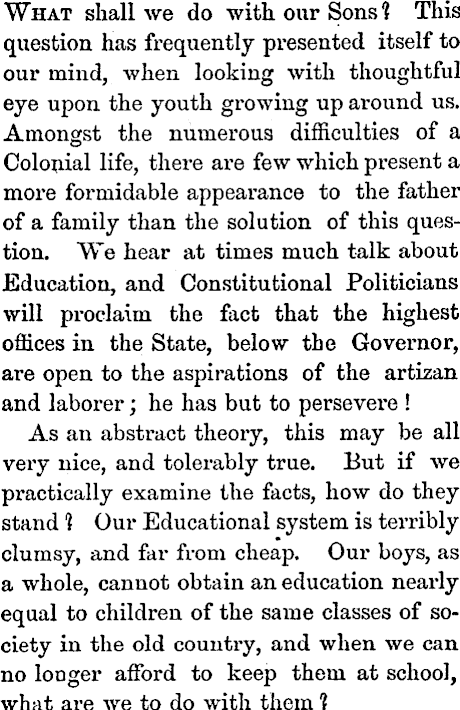 WHAT shall we do with our Sons? This question has frequently presented itself to our mind, when looking with thoughtful eye upon the youth growing up around us. Amongst the numerous difficulties of a Colonial life, there are few which present a more formidable appearance to the father of a family than the solution of this question. We hear at times much talk about Education, and Constitutional Politicians will proclaim the fact that the highest offices in the State, below the Governor, are open to the aspirations of the artizan and laborer; he has but to persevere!

As an abstract theory, this may be all very nice, and tolerably true. But if we practically examine the facts, how do they stand? Our Educational system is terribly clumsy, and far from cheap. Our boys, as a whole, cannot obtain an education nearly equal to children of the same classes of society in the old country, and when we can no longer afford to keep them at school, what are we to do with them?